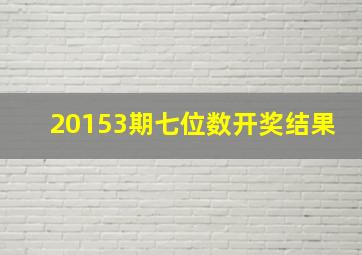 20153期七位数开奖结果